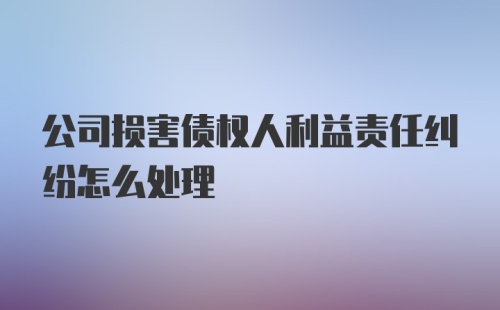 公司损害债权人利益责任纠纷怎么处理